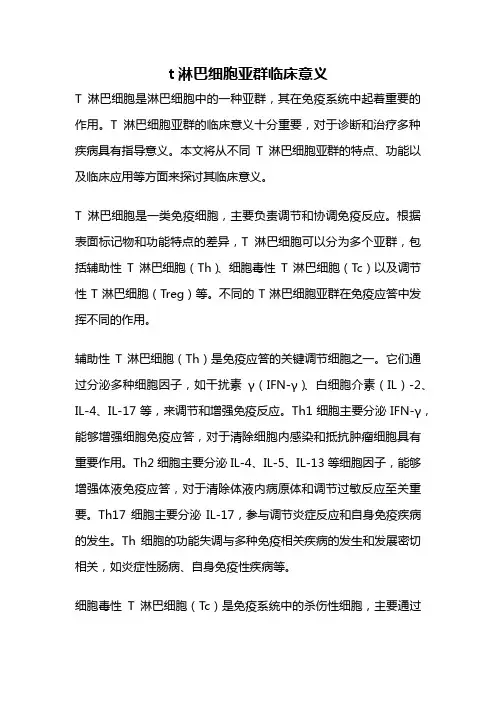 t 淋巴细胞亚群临床意义

T 淋巴细胞是淋巴细胞中的一种亚群，其在免疫系统中起着重要的作用。T 淋巴细胞亚群的临床意义十分重要，对于诊断和治疗多种疾病具有指导意义。本文将从不同 T 淋巴细胞亚群的特点、功能以及临床应用等方面来探讨其临床意义。

T 淋巴细胞是一类免疫细胞，主要负责调节和协调免疫反应。根据表面标记物和功能特点的差异，T 淋巴细胞可以分为多个亚群，包括辅助性 T 淋巴细胞（Th）、细胞毒性 T 淋巴细胞（Tc）以及调节性 T 淋巴细胞（Treg）等。不同的 T 淋巴细胞亚群在免疫应答中发挥不同的作用。

辅助性 T 淋巴细胞（Th）是免疫应答的关键调节细胞之一。它们通过分泌多种细胞因子，如干扰素 γ（IFN-γ）、白细胞介素（IL）-2、IL-4、IL-17 等，来调节和增强免疫反应。Th1 细胞主要分泌 IFN-γ，能够增强细胞免疫应答，对于清除细胞内感染和抵抗肿瘤细胞具有重要作用。Th2 细胞主要分泌 IL-4、IL-5、IL-13 等细胞因子，能够增强体液免疫应答，对于清除体液内病原体和调节过敏反应至关重要。Th17 细胞主要分泌 IL-17，参与调节炎症反应和自身免疫疾病的发生。Th 细胞的功能失调与多种免疫相关疾病的发生和发展密切相关，如炎症性肠病、自身免疫性疾病等。

细胞毒性 T 淋巴细胞（Tc）是免疫系统中的杀伤性细胞，主要通过